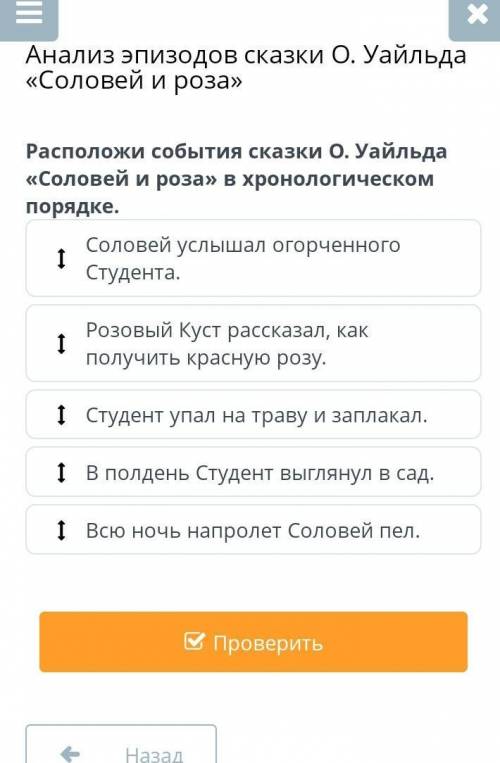 Анализ эпизодов сказки О. Уайльда «Соловей и роза»

Расположи события сказки О. Уайльда «Соловей и роза» в хронологическом порядке.

Соловей услышал огорченного Студента.

Розовый Куст рассказал, как получить красную розу.

Студент упал на траву и заплакал.

В полдень Студент выглянул в сад.

Всю ночь напролет Соловей пел.

Проверить

Назад